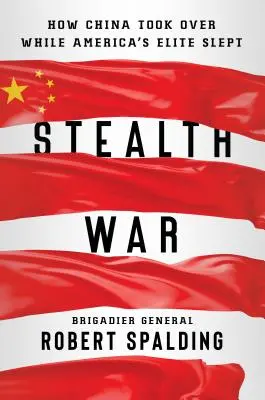 HOW CHINA TOOK OVER WHILE AMERICA'S ELITE SLEPT

STEALTH

WAR

BRIGADIER GENERAL

ROBERT SPALDING